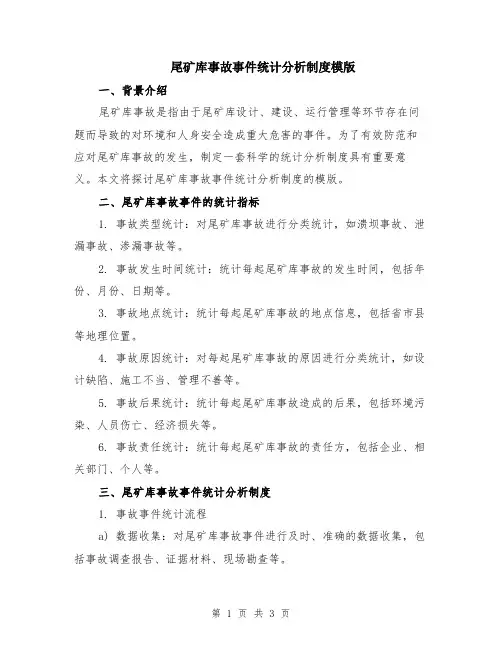 尾矿库事故事件统计分析制度模版

一、背景介绍

尾矿库事故是指由于尾矿库设计、建设、运行管理等环节存在问题而导致的对环境和人身安全造成重大危害的事件。为了有效防范和应对尾矿库事故的发生，制定一套科学的统计分析制度具有重要意义。本文将探讨尾矿库事故事件统计分析制度的模版。

二、尾矿库事故事件的统计指标

1. 事故类型统计：对尾矿库事故进行分类统计，如溃坝事故、泄漏事故、渗漏事故等。

2. 事故发生时间统计：统计每起尾矿库事故的发生时间，包括年份、月份、日期等。

3. 事故地点统计：统计每起尾矿库事故的地点信息，包括省市县等地理位置。

4. 事故原因统计：对每起尾矿库事故的原因进行分类统计，如设计缺陷、施工不当、管理不善等。

5. 事故后果统计：统计每起尾矿库事故造成的后果，包括环境污染、人员伤亡、经济损失等。

6. 事故责任统计：统计每起尾矿库事故的责任方，包括企业、相关部门、个人等。

三、尾矿库事故事件统计分析制度

1. 事故事件统计流程

a) 数据收集：对尾矿库事故事件进行及时、准确的数据收集，包括事故调查报告、证据材料、现场勘查等。

第 1 页 共 3 页